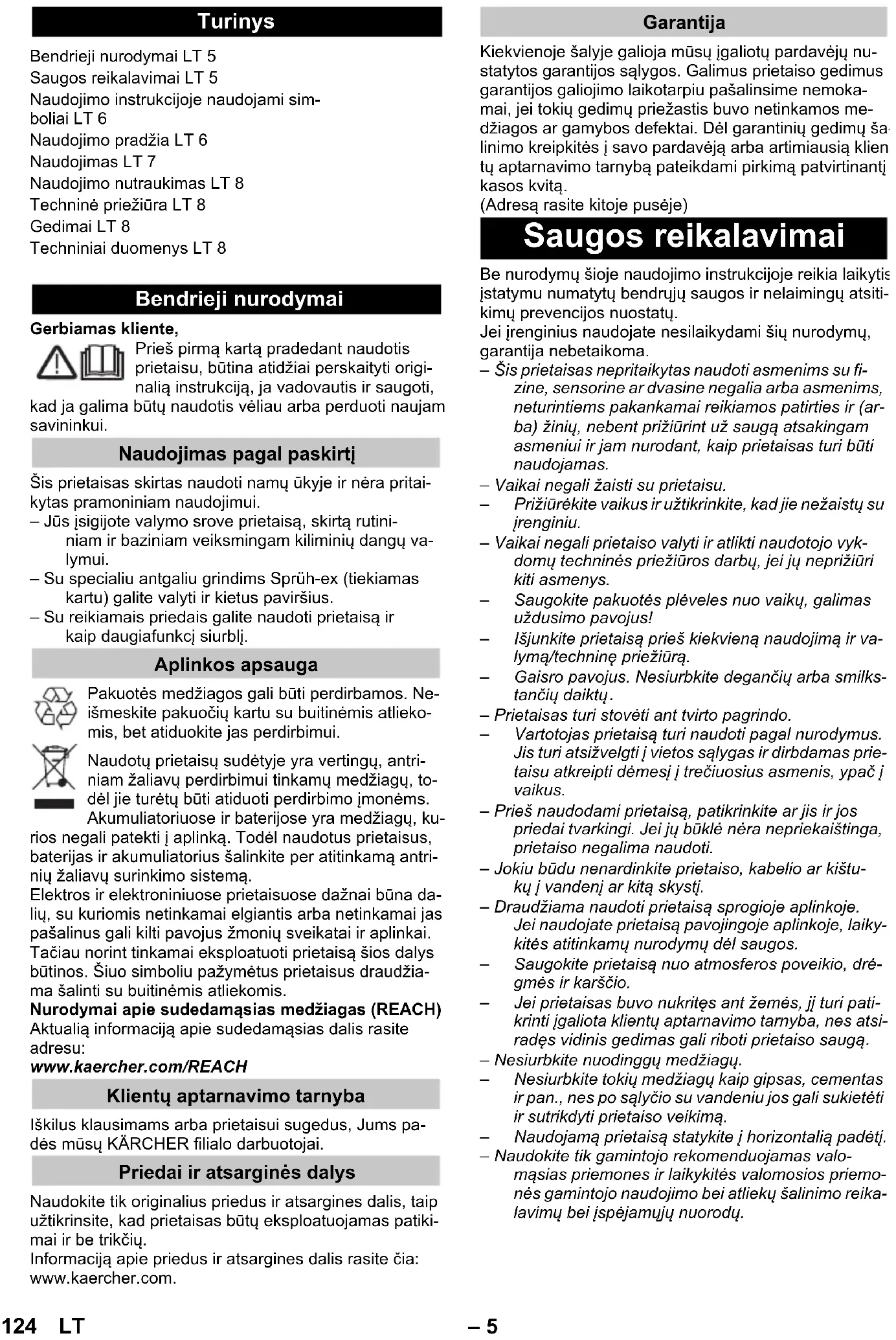 Turinys

Bendrieji nurodymai LT 5
Saugos reikalavimai LT 5
Naudojimo instrukcijoje naudojami simboliai LT 6
Naudojimo pradžia LT 6
Naudojimas LT 7
Naudojimo nutraukimas LT 8
Techninė priežiūra LT 8
Gedimai LT 8
Techniniai duomenys LT 8

Bendrieji nurodymai

Gerbiamas kliente,
Prieš pirmą kartą pradedant naudotis prietaisu, būtina atidžiai perskaityti originalią instrukciją, ja vadovautis ir saugoti, kad ja galima būtų naudotis vėliau arba perduoti naujam savininkui.

Naudojimas pagal paskirtį

Šis prietaisas skirtas naudoti namų ūkyje ir nėra pritaikytas pramoniniam naudojimui.
– Jūs įsigijote valymo srove prietaisą, skirtą rutininiam ir baziniam veiksmingam kiliminių dangų valymui.
– Su specialiu antgaliu grindims Sprüh-ex (tiekiamas kartu) galite valyti ir kietus paviršius.
– Su reikiamais priedais galite naudoti prietaisą ir kaip daugiafunkcį siurblį.

Aplinkos apsauga

Pakuotės medžiagos gali būti perdirbamos. Neišmeskite pakuočių kartu su buitinėmis atliekomis, bet atiduokite jas perdirbimui.

Naudotų prietaisų sudėtyje yra vertingų, antriniam žaliavų perdirbimui tinkamų medžiagų, todėl jie turėtų būti atiduoti perdirbimo įmonėms. Akumuliatoriuose ir baterijose yra medžiagų, kurios negali patekti į aplinką. Todėl naudotus prietaisus, baterijas ir akumuliatorius šalinkite per atitinkamą antrinių žaliavų surinkimo sistemą.
Elektros ir elektroniniuose prietaisuose dažnai būna dalių, su kuriomis netinkamai elgiantis arba netinkamai jas pašalinus gali kilti pavojus žmonių sveikatai ir aplinkai. Tačiau norint tinkamai eksploatuoti prietaisą šios dalys būtinos. Šiuo simboliu pažymėtus prietaisus draudžiama šalinti su buitinėmis atliekomis.
Nurodymai apie sudedamąsias medžiagas (REACH)
Aktualią informaciją apie sudedamąsias dalis rasite adresu:
www.kaercher.com/REACH

Klientų aptarnavimo tarnyba

Iškilus klausimams arba prietaisui sugedus, Jums padės mūsų KÄRCHER filialo darbuotojai.

Priedai ir atsarginės dalys

Naudokite tik originalius priedus ir atsargines dalis, taip užtikrinsite, kad prietaisas būtų eksploatuojamas patikimai ir be trikčių.
Informaciją apie priedus ir atsargines dalis rasite čia: www.kaercher.com.

Garantija

Kiekvienoje šalyje galioja mūsų įgaliotų pardavėjų nustatytos garantijos sąlygos. Galimus prietaiso gedimus garantijos galiojimo laikotarpiu pašalinsime nemokamai, jei tokių gedimų priežastis buvo netinkamos medžiagos ar gamybos defektai. Dėl garantinių gedimų šalinimo kreipkitės į savo pardavėją arba artimiausią klientų aptarnavimo tarnybą pateikdami pirkimą patvirtinantį kasos kvitą.
(Adresą rasite kitoje pusėje)

Saugos reikalavimai

Be nurodymų šioje naudojimo instrukcijoje reikia laikytis įstatymu numatytų bendrųjų saugos ir nelaimingų atsitikimų prevencijos nuostatų.
Jei įrenginius naudojate nesilaikydami šių nurodymų, garantija nebetaikoma.
– Šis prietaisas nepritaikytas naudoti asmenims su fizine, sensorine ar dvasine negalia arba asmenims, neturintiems pakankamai reikiamos patirties ir (arba) žinių, nebent prižiūrint už saugą atsakingam asmeniui ir jam nurodant, kaip prietaisas turi būti naudojamas.
– Vaikai negali žaisti su prietaisu.
– Prižiūrėkite vaikus ir užtikrinkite, kad jie nežaistų su įrenginiu.
– Vaikai negali prietaiso valyti ir atlikti naudotojo vykdomų techninės priežiūros darbų, jei jų neprižiūri kiti asmenys.
– Saugokite pakuotės plėveles nuo vaikų, galimas uždusimo pavojus!
– Išjunkite prietaisą prieš kiekvieną naudojimą ir valymą/techninę priežiūrą.
– Gaisro pavojus. Nesiurbkite degančių arba smilkstančių daiktų.
– Prietaisas turi stovėti ant tvirto pagrindo.
– Vartotojas prietaisą turi naudoti pagal nurodymus. Jis turi atsižvelgti į vietos sąlygas ir dirbdamas prietaisu atkreipti dėmesį į trečiuosius asmenis, ypač į vaikus.
– Prieš naudodami prietaisą, patikrinkite ar jis ir jos priedai tvarkingi. Jei jų būklė nėra nepriekaištinga, prietaiso negalima naudoti.
– Jokiu būdu nenardinkite prietaiso, kabelio ar kištukų į vandenį ar kitą skystį.
– Draudžiama naudoti prietaisą sprogioje aplinkoje. Jei naudojate prietaisą pavojingoje aplinkoje, laikykitės atitinkamų nurodymų dėl saugos.
– Saugokite prietaisą nuo atmosferos poveikio, drėgmės ir karščio.
– Jei prietaisas buvo nukritęs ant žemės, jį turi patikrinti įgaliota klientų aptarnavimo tarnyba, nes atsiradęs vidinis gedimas gali riboti prietaiso saugą.
– Nesiurbkite nuodinggų medžiagų.
– Nesiurbkite tokių medžiagų kaip gipsas, cementas ir pan., nes po sąlyčio su vandeniu jos gali sukietėti ir sutrikdyti prietaiso veikimą.
– Naudojamą prietaisą statykite į horizontalią padėtį.
– Naudokite tik gamintojo rekomenduojamas valomąsias priemones ir laikykitės valomosios priemonės gamintojo naudojimo bei atliekų šalinimo reikalavimų bei įspėjamųjų nuorodų.

124 LT
– 5